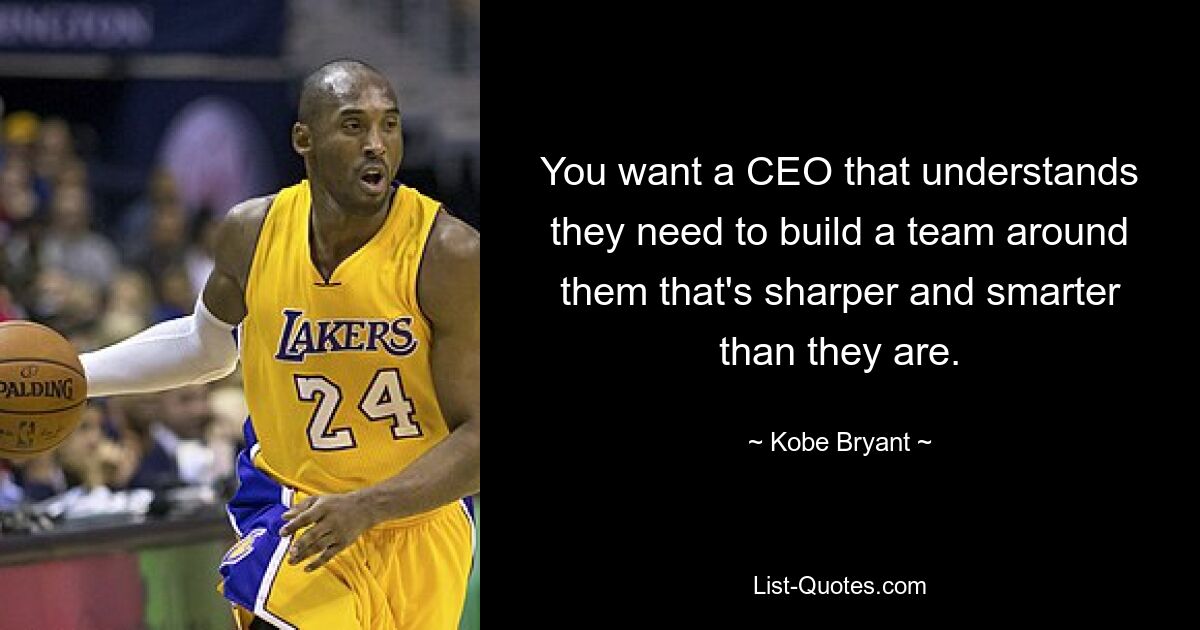 LAKERS
24
SPALDING

You want a CEO that understands they need to build a team around them that's sharper and smarter than they are.

~ Kobe Bryant ~

List-Quotes.com